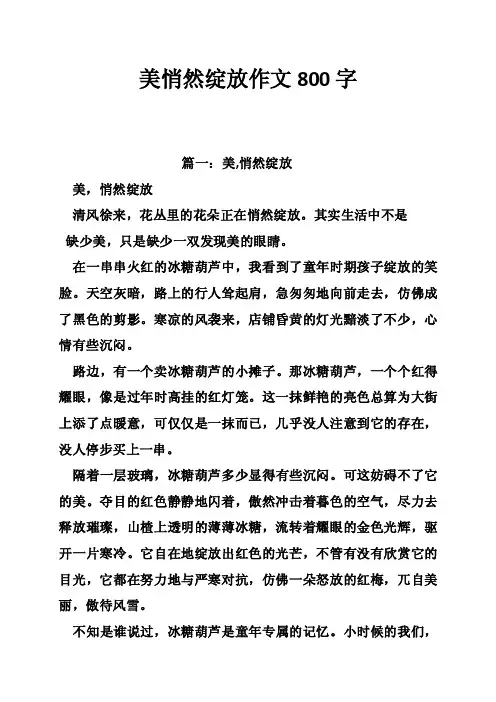 美悄然绽放作文 800 字

篇一：美,悄然绽放

美，悄然绽放

清风徐来，花丛里的花朵正在悄然绽放。其实生活中不是缺少美，只是缺少一双发现美的眼睛。

在一串串火红的冰糖葫芦中，我看到了童年时期孩子绽放的笑脸。天空灰暗，路上的行人耸起肩，急匆匆地向前走去，仿佛成了黑色的剪影。寒凉的风袭来，店铺昏黄的灯光黯淡了不少，心情有些沉闷。

路边，有一个卖冰糖葫芦的小摊子。那冰糖葫芦，一个个红得耀眼，像是过年时高挂的红灯笼。这一抹鲜艳的亮色总算为大街上添了点暖意，可仅仅是一抹而已，几乎没人注意到它的存在，没人停步买上一串。

隔着一层玻璃，冰糖葫芦多少显得有些沉闷。可这妨碍不了它的美。夺目的红色静静地闪着，傲然冲击着暮色的空气，尽力去释放璀璨，山楂上透明的薄薄冰糖，流转着耀眼的金色光辉，驱开一片寒冷。它自在地绽放出红色的光芒，不管有没有欣赏它的目光，它都在努力地与严寒对抗，仿佛一朵怒放的红梅，兀自美丽，傲待风雪。

不知是谁说过，冰糖葫芦是童年专属的记忆。小时候的我们，